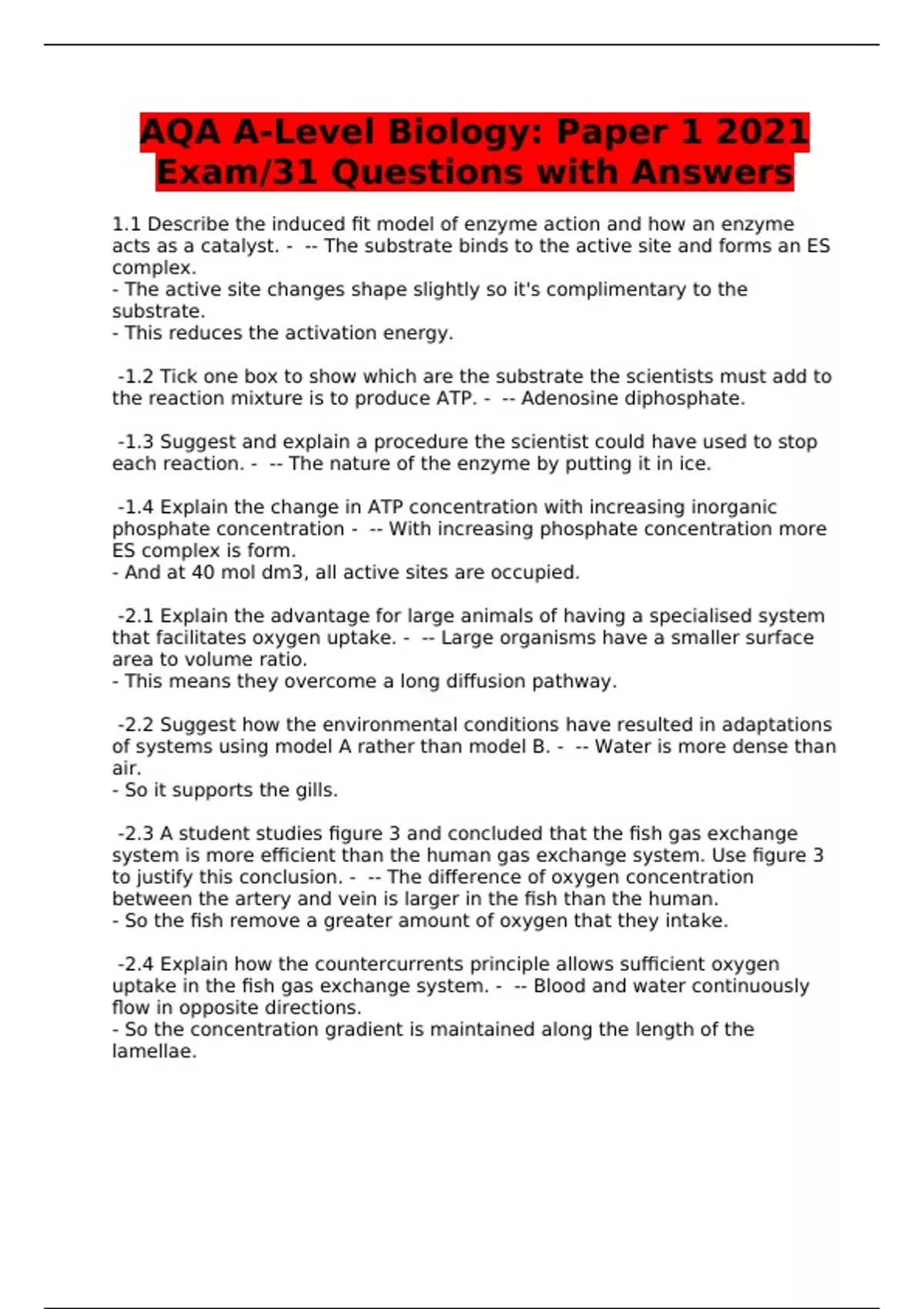 AQA A-Level Biology: Paper 1 2021 Exam/31 Questions with Answers

1.1 Describe the induced fit model of enzyme action and how an enzyme acts as a catalyst. - -- The substrate binds to the active site and forms an ES complex.
- The active site changes shape slightly so it's complimentary to the substrate.
- This reduces the activation energy.

-1.2 Tick one box to show which are the substrate the scientists must add to the reaction mixture is to produce ATP. - -- Adenosine diphosphate.

-1.3 Suggest and explain a procedure the scientist could have used to stop each reaction. - -- The nature of the enzyme by putting it in ice.

-1.4 Explain the change in ATP concentration with increasing inorganic phosphate concentration - -- With increasing phosphate concentration more ES complex is form.
- And at 40 mol dm3, all active sites are occupied.

-2.1 Explain the advantage for large animals of having a specialised system that facilitates oxygen uptake. - -- Large organisms have a smaller surface area to volume ratio.
- This means they overcome a long diffusion pathway.

-2.2 Suggest how the environmental conditions have resulted in adaptations of systems using model A rather than model B. - -- Water is more dense than air.
- So it supports the gills.

-2.3 A student studies figure 3 and concluded that the fish gas exchange system is more efficient than the human gas exchange system. Use figure 3 to justify this conclusion. - -- The difference of oxygen concentration between the artery and vein is larger in the fish than the human.
- So the fish remove a greater amount of oxygen that they intake.

-2.4 Explain how the countercurrents principle allows sufficient oxygen uptake in the fish gas exchange system. - -- Blood and water continuously flow in opposite directions.
- So the concentration gradient is maintained along the length of the lamellae.